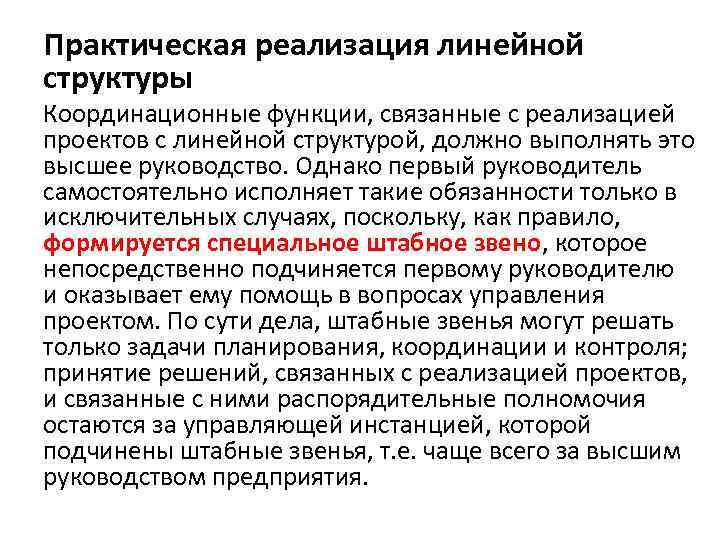 Практическая реализация линейной структуры

Координационные функции, связанные с реализацией проектов с линейной структурой, должно выполнять это высшее руководство. Однако первый руководитель самостоятельно исполняет такие обязанности только в исключительных случаях, поскольку, как правило, формируется специальное штабное звено, которое непосредственно подчиняется первому руководителю и оказывает ему помощь в вопросах управления проектом. По сути дела, штабные звенья могут решать только задачи планирования, координации и контроля; принятие решений, связанных с реализацией проектов, и связанные с ними распорядительные полномочия остаются за управляющей инстанцией, которой подчинены штабные звенья, т.е. чаще всего за высшим руководством предприятия.